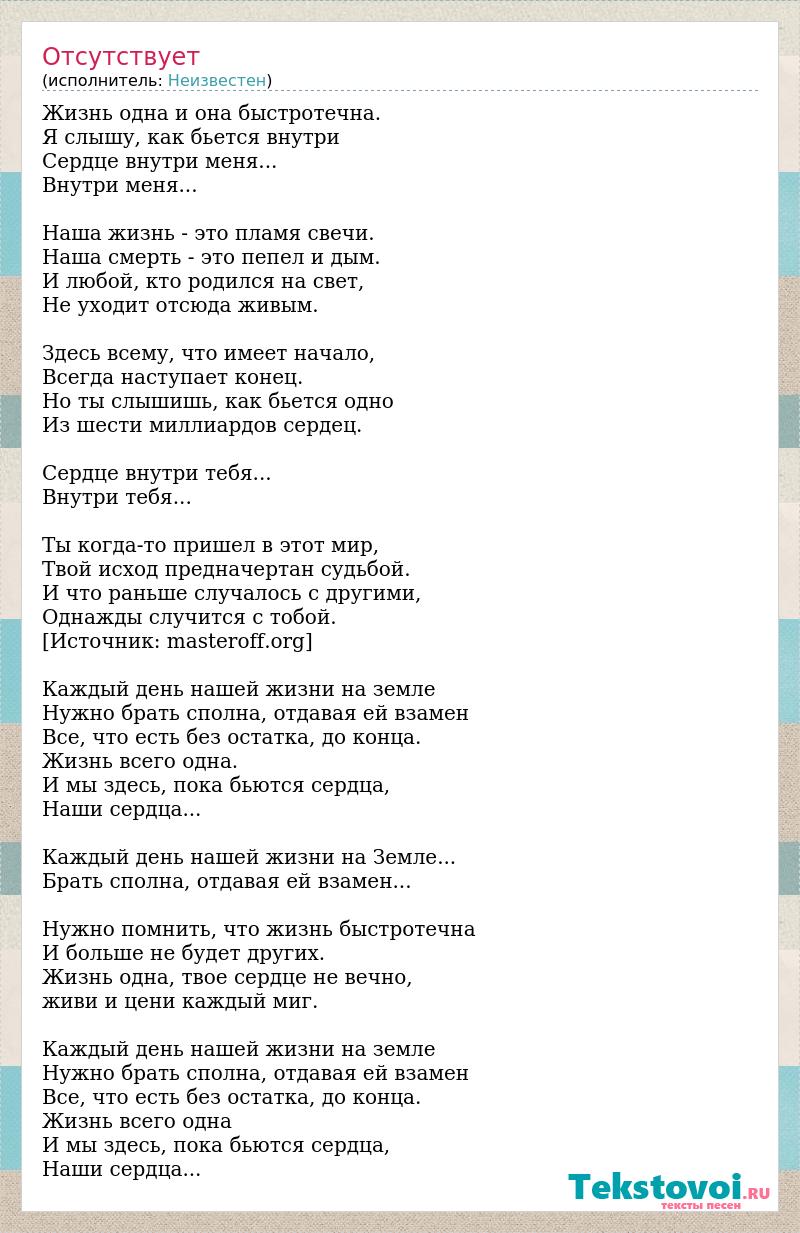 Отсутствует
(исполнитель: Неизвестен)

Жизнь одна и она быстротечна.
Я слышу, как бьется внутри
Сердце внутри меня...
Внутри меня...

Наша жизнь - это пламя свечи.
Наша смерть - это пепел и дым.
И любой, кто родился на свет,
Не уходит отсюда живым.

Здесь всему, что имеет начало,
Всегда наступает конец.
Но ты слышишь, как бьется одно
Из шести миллиардов сердец.

Сердце внутри тебя...
Внутри тебя...

Ты когда-то пришел в этот мир,
Твой исход предначертан судьбой.
И что раньше случалось с другими,
Однажды случится с тобой.
[Источник: masteroff.org]

Каждый день нашей жизни на земле
Нужно брать сполна, отдавая ей взамен
Все, что есть без остатка, до конца.
Жизнь всего одна.
И мы здесь, пока бьются сердца,
Наши сердца...

Каждый день нашей жизни на Земле...
Брать сполна, отдавая ей взамен...

Нужно помнить, что жизнь быстротечна
И больше не будет других.
Жизнь одна, твое сердце не вечно,
живи и цени каждый миг.

Каждый день нашей жизни на земле
Нужно брать сполна, отдавая ей взамен
Все, что есть без остатка, до конца.
Жизнь всего одна
И мы здесь, пока бьются сердца,
Наши сердца...

Tekstovoi.RU
тексты песен